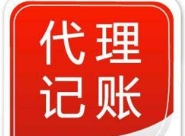 代理
记账